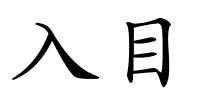 入目